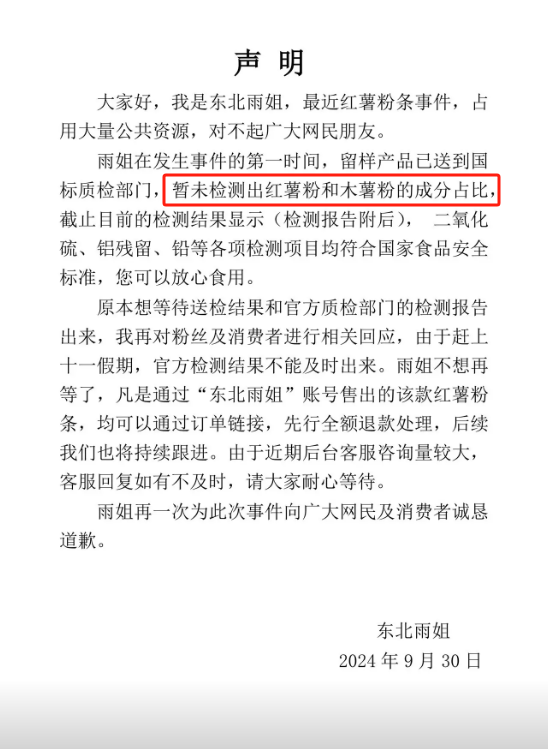 声明

大家好，我是东北雨姐，最近红薯粉条事件，占用大量公共资源，对不起广大网民朋友。

雨姐在发生事件的第一时间，留样产品已送到国标质检部门，暂未检测出红薯粉和木薯粉的成分占比，截止目前的检测结果显示（检测报告附后），二氧化硫、铝残留、铅等各项检测项目均符合国家食品安全标准，您可以放心食用。

原本想等待送检结果和官方质检部门的检测报告出来，我再对粉丝及消费者进行相关回应，由于赶上十一假期，官方检测结果不能及时出来。雨姐不想再等了，凡是通过“东北雨姐”账号售出的该款红薯粉条，均可以通过订单链接，先行全额退款处理，后续我们也将持续跟进。由于近期后台客服咨询量较大，客服回复如有不及时，请大家耐心等待。

雨姐再一次为此次事件向广大网民及消费者诚恳道歉。

东北雨姐
2024年9月30日